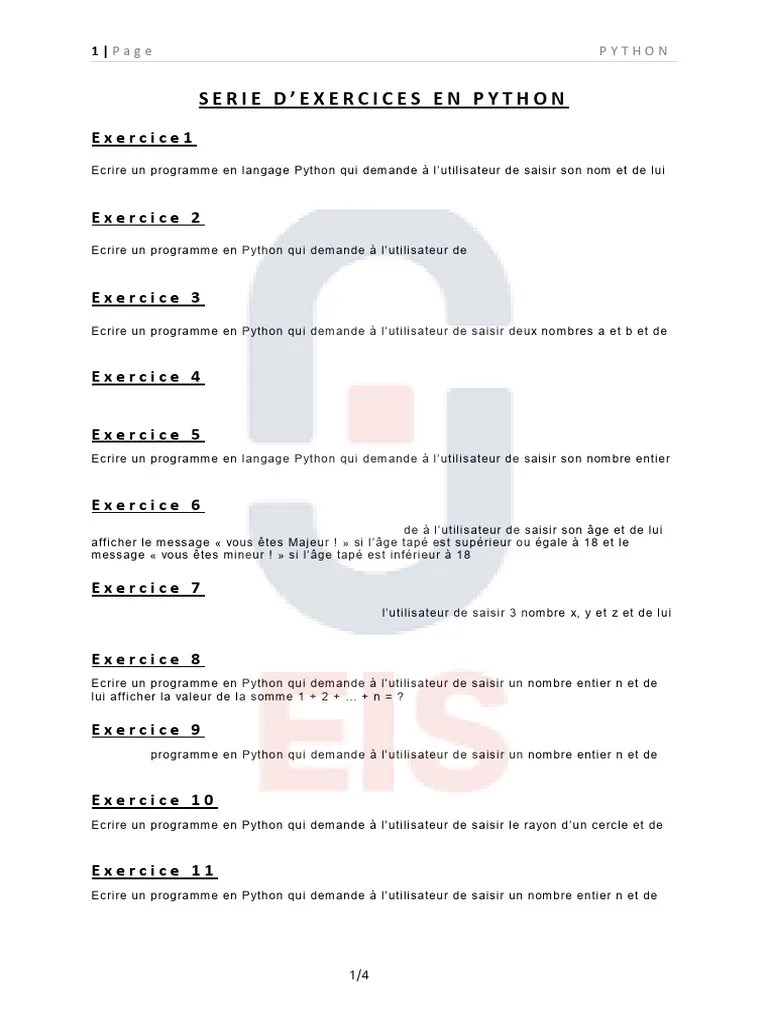 1 | Page PYTHON

SERIE D'EXERCICES EN PYTHON

Exercice1

Ecrire un programme en langage Python qui demande à l'utilisateur de saisir son nom et de lui

Exercice 2

Ecrire un programme en Python qui demande à l'utilisateur de

Exercice 3

Ecrire un programme en Python qui demande à l'utilisateur de saisir deux nombres a et b et de

Exercice 4

Exercice 5

Ecrire un programme en langage Python qui demande à l'utilisateur de saisir son nombre entier

Exercice 6

de à l'utilisateur de saisir son âge et de lui afficher le message « vous êtes Majeur ! » si l'âge tapé est supérieur ou égale à 18 et le message « vous êtes mineur ! » si l'âge tapé est inférieur à 18

Exercice 7

l'utilisateur de saisir 3 nombre x, y et z et de lui

Exercice 8

Ecrire un programme en Python qui demande à l'utilisateur de saisir un nombre entier n et de lui afficher la valeur de la somme 1 + 2 + ... + n = ?

Exercice 9

programme en Python qui demande à l'utilisateur de saisir un nombre entier n et de

Exercice 10

Ecrire un programme en Python qui demande à l'utilisateur de saisir le rayon d'un cercle et de

Exercice 11

Ecrire un programme en Python qui demande à l'utilisateur de saisir un nombre entier n et de

EIS

1/4